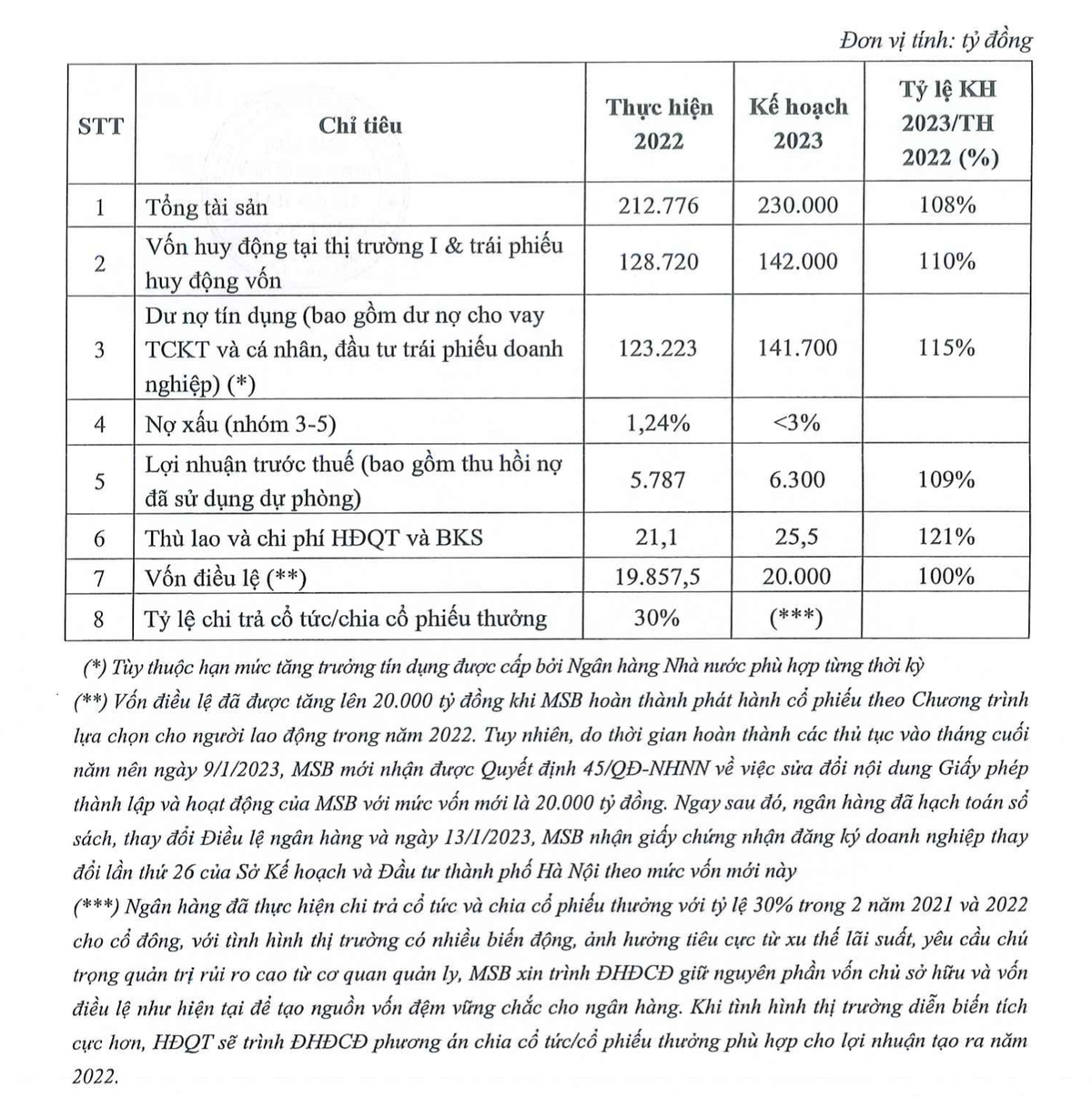 Đơn vị tính: tỷ đồng

| STT | Chỉ tiêu | Thực hiện 2022 | Kế hoạch 2023 | Tỷ lệ KH 2023/TH 2022 (%) |
|---|---|---|---|---|
| 1 | Tổng tài sản | 212.776 | 230.000 | 108% |
| 2 | Vốn huy động tại thị trường I & trái phiếu huy động vốn | 128.720 | 142.000 | 110% |
| 3 | Dư nợ tín dụng (bao gồm dư nợ cho vay TCKT và cá nhân, đầu tư trái phiếu doanh nghiệp) (*) | 123.223 | 141.700 | 115% |
| 4 | Nợ xấu (nhóm 3-5) | 1,24% | <3% | |
| 5 | Lợi nhuận trước thuế (bao gồm thu hồi nợ đã sử dụng dự phòng) | 5.787 | 6.300 | 109% |
| 6 | Thù lao và chi phí HĐQT và BKS | 21,1 | 25,5 | 121% |
| 7 | Vốn điều lệ (**) | 19.857,5 | 20.000 | 100% |
| 8 | Tỷ lệ chi trả cổ tức/chia cổ phiếu thưởng | 30% | (***) | |

(*) Tùy thuộc hạn mức tăng trưởng tín dụng được cấp bởi Ngân hàng Nhà nước phù hợp từng thời kỳ

(**) Vốn điều lệ đã được tăng lên 20.000 tỷ đồng khi MSB hoàn thành phát hành cổ phiếu theo Chương trình lựa chọn cho người lao động trong năm 2022. Tuy nhiên, do thời gian hoàn thành các thủ tục vào tháng cuối năm nên ngày 9/1/2023, MSB mới nhận được Quyết định 45/QĐ-NHNN về việc sửa đổi nội dung Giấy phép thành lập và hoạt động của MSB với mức vốn mới là 20.000 tỷ đồng. Ngay sau đó, ngân hàng đã hạch toán sổ sách, thay đổi Điều lệ ngân hàng và ngày 13/1/2023, MSB nhận giấy chứng nhận đăng ký doanh nghiệp thay đổi lần thứ 26 của Sở Kế hoạch và Đầu tư thành phố Hà Nội theo mức vốn mới này

(***) Ngân hàng đã thực hiện chi trả cổ tức và chia cổ phiếu thưởng với tỷ lệ 30% trong 2 năm 2021 và 2022 cho cổ đông, với tình hình thị trường có nhiều biến động, ảnh hưởng tiêu cực từ xu thế lãi suất, yêu cầu chú trọng quản trị rủi ro cao từ cơ quan quản ly, MSB xin trình ĐHĐCĐ giữ nguyên phần vốn chủ sở hữu và vốn điều lệ như hiện tại để tạo nguồn vốn đệm vững chắc cho ngân hàng. Khi tình hình thị trường diễn biến tích cực hơn, HĐQT sẽ trình ĐHĐCĐ phương án chia cổ tức/cổ phiếu thưởng phù hợp cho lợi nhuận tạo ra năm 2022.